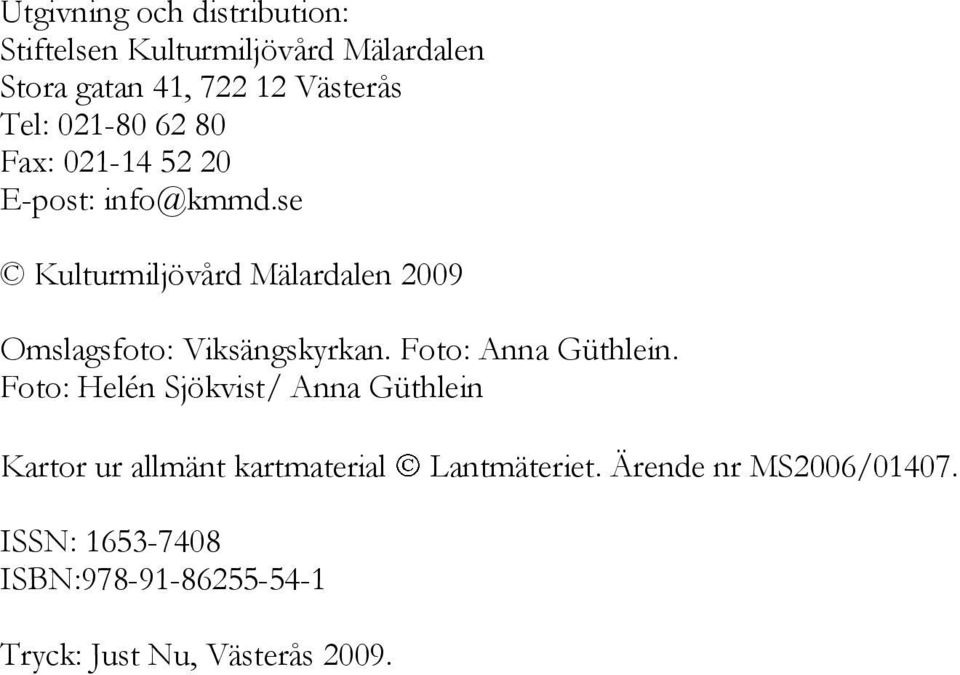 Utgivning och distribution:
Stiftelsen Kulturmiljövård Mälardalen
Stora gatan 41, 722 12 Västerås
Tel: 021-80 62 80
Fax: 021-14 52 20
E-post: info@kmmd.se

© Kulturmiljövård Mälardalen 2009

Omslagsfoto: Viksängskyrkan. Foto: Anna Güthlein.
Foto: Helén Sjökvist/ Anna Güthlein

Kartor ur allmänt kartmaterial © Lantmäteriet. Ärende nr MS2006/01407.

ISSN: 1653-7408
ISBN:978-91-86255-54-1

Tryck: Just Nu, Västerås 2009.